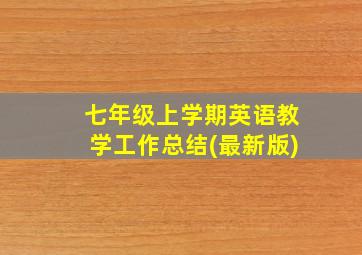 七年级上学期英语教学工作总结(最新版)